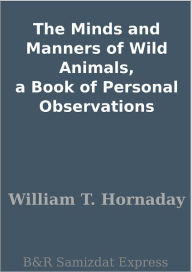 The Minds and Manners of Wild Animals,
a Book of Personal Observations

William T. Hornaday

B&R Samizdat Express